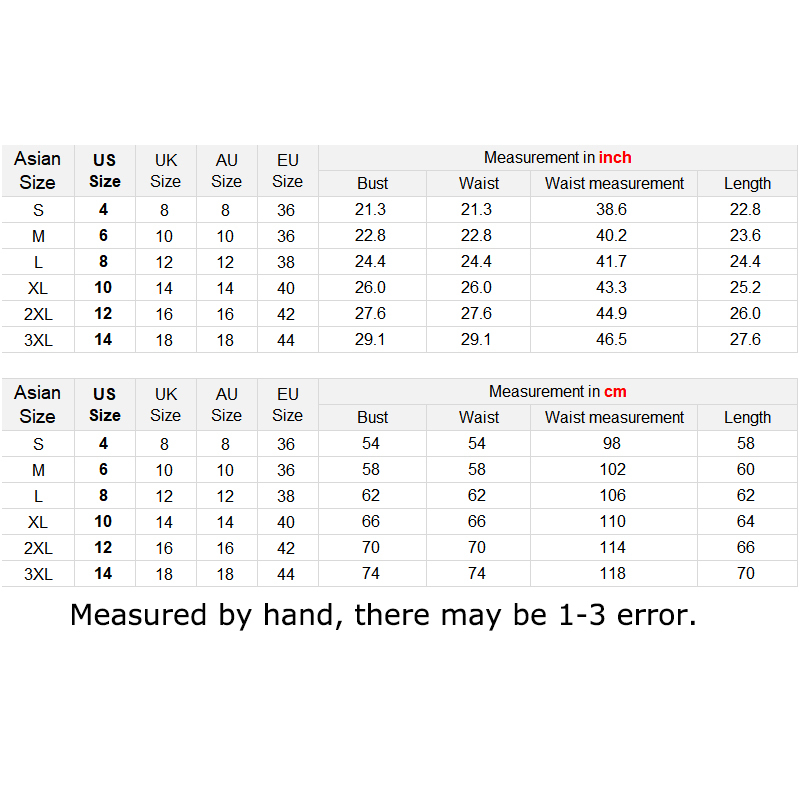 | Asian Size | US Size | UK Size | AU Size | EU Size | Measurement in inch | | | |
|---|---|---|---|---|---|---|---|---|
| | | | | | Bust | Waist | Waist measurement | Length |
| S | 4 | 8 | 8 | 36 | 21.3 | 21.3 | 38.6 | 22.8 |
| M | 6 | 10 | 10 | 36 | 22.8 | 22.8 | 40.2 | 23.6 |
| L | 8 | 12 | 12 | 38 | 24.4 | 24.4 | 41.7 | 24.4 |
| XL | 10 | 14 | 14 | 40 | 26.0 | 26.0 | 43.3 | 25.2 |
| 2XL | 12 | 16 | 16 | 42 | 27.6 | 27.6 | 44.9 | 26.0 |
| 3XL | 14 | 18 | 18 | 44 | 29.1 | 29.1 | 46.5 | 27.6 |

| Asian Size | US Size | UK Size | AU Size | EU Size | Measurement in cm | | | |
|---|---|---|---|---|---|---|---|---|
| | | | | | Bust | Waist | Waist measurement | Length |
| S | 4 | 8 | 8 | 36 | 54 | 54 | 98 | 58 |
| M | 6 | 10 | 10 | 36 | 58 | 58 | 102 | 60 |
| L | 8 | 12 | 12 | 38 | 62 | 62 | 106 | 62 |
| XL | 10 | 14 | 14 | 40 | 66 | 66 | 110 | 64 |
| 2XL | 12 | 16 | 16 | 42 | 70 | 70 | 114 | 66 |
| 3XL | 14 | 18 | 18 | 44 | 74 | 74 | 118 | 70 |

Measured by hand, there may be 1-3 error.